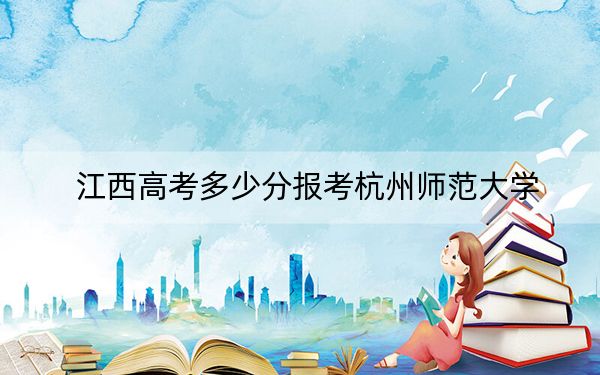 江西高考多少分报考杭州师范大学